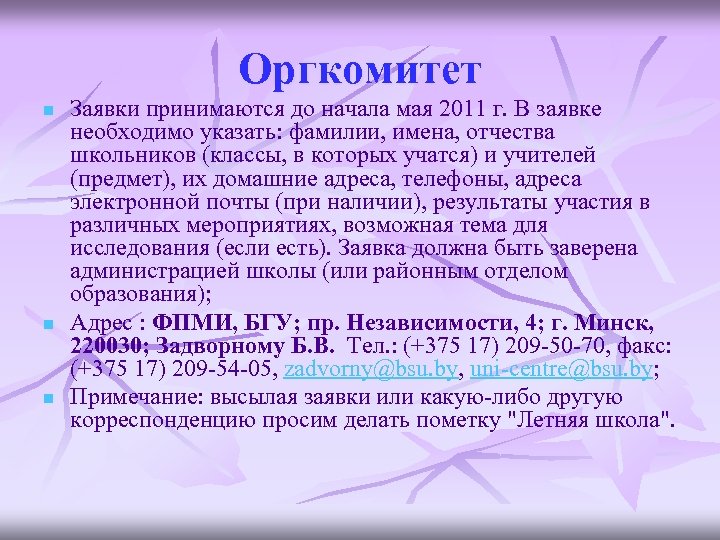 Оргкомитет

Заявки принимаются до начала мая 2011 г. В заявке необходимо указать: фамилии, имена, отчества школьников (классы, в которых учатся) и учителей (предмет), их домашние адреса, телефоны, адреса электронной почты (при наличии), результаты участия в различных мероприятиях, возможная тема для исследования (если есть). Заявка должна быть заверена администрацией школы (или районным отделом образования);

Адрес : ФПМИ, БГУ; пр. Независимости, 4; г. Минск, 220030; Задворному Б.В. Тел.: (+375 17) 209-50-70, факс: (+375 17) 209-54-05, zadvorny@bsu.by, uni-centre@bsu.by;

Примечание: высылая заявки или какую-либо другую корреспонденцию просим делать пометку "Летняя школа".